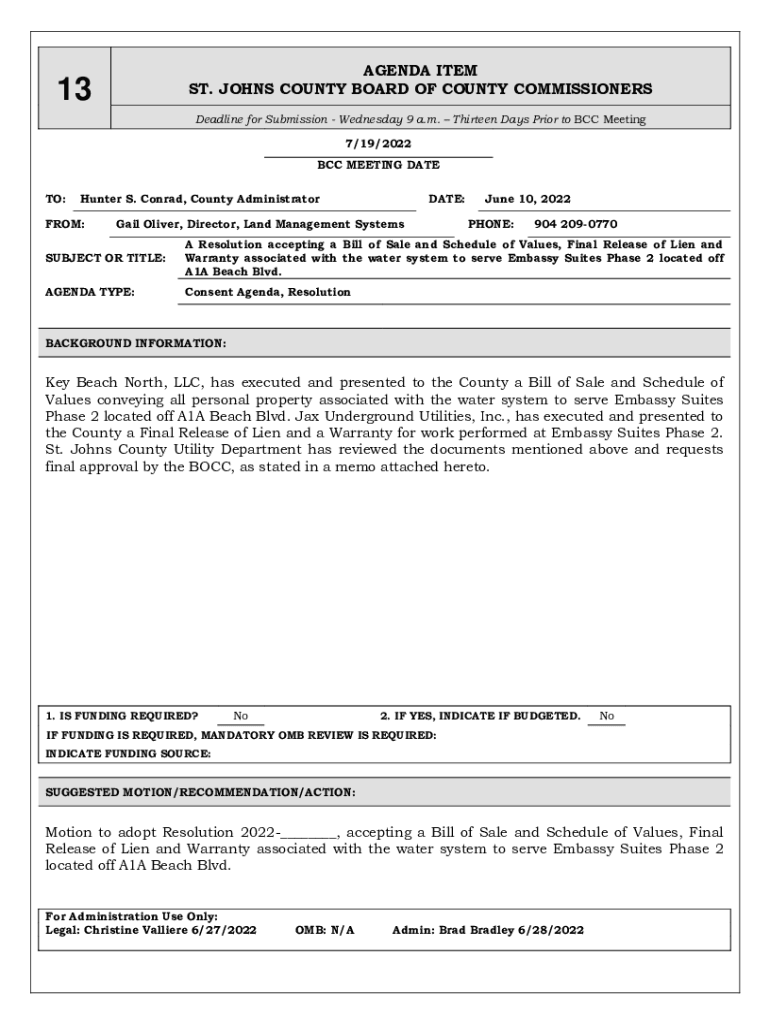 13

AGENDA ITEM
ST. JOHNS COUNTY BOARD OF COUNTY COMMISSIONERS

Deadline for Submission - Wednesday 9 a.m. – Thirteen Days Prior to BCC Meeting

7/19/2022
BCC MEETING DATE

TO: Hunter S. Conrad, County Administrator DATE: June 10, 2022

FROM: Gail Oliver, Director, Land Management Systems PHONE: 904 209-0770

SUBJECT OR TITLE: A Resolution accepting a Bill of Sale and Schedule of Values, Final Release of Lien and Warranty associated with the water system to serve Embassy Suites Phase 2 located off A1A Beach Blvd.

AGENDA TYPE: Consent Agenda, Resolution

BACKGROUND INFORMATION:

Key Beach North, LLC, has executed and presented to the County a Bill of Sale and Schedule of Values conveying all personal property associated with the water system to serve Embassy Suites Phase 2 located off A1A Beach Blvd. Jax Underground Utilities, Inc., has executed and presented to the County a Final Release of Lien and a Warranty for work performed at Embassy Suites Phase 2. St. Johns County Utility Department has reviewed the documents mentioned above and requests final approval by the BOCC, as stated in a memo attached hereto.

1. IS FUNDING REQUIRED? No 2. IF YES, INDICATE IF BUDGETED. No
IF FUNDING IS REQUIRED, MANDATORY OMB REVIEW IS REQUIRED:
INDICATE FUNDING SOURCE:

SUGGESTED MOTION/RECOMMENDATION/ACTION:

Motion to adopt Resolution 2022-________, accepting a Bill of Sale and Schedule of Values, Final Release of Lien and Warranty associated with the water system to serve Embassy Suites Phase 2 located off A1A Beach Blvd.

For Administration Use Only:
Legal: Christine Valliere 6/27/2022 OMB: N/A Admin: Brad Bradley 6/28/2022